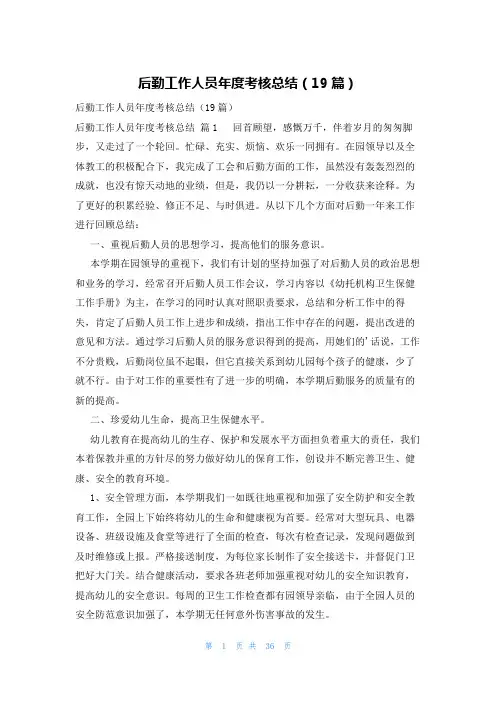 后勤工作人员年度考核总结（19篇）

后勤工作人员年度考核总结（19篇）

后勤工作人员年度考核总结 篇1　　回首顾望，感慨万千，伴着岁月的匆匆脚步，又走过了一个轮回。忙碌、充实、烦恼、欢乐一同拥有。在园领导以及全体教工的积极配合下，我完成了工会和后勤方面的工作，虽然没有轰轰烈烈的成就，也没有惊天动地的业绩，但是，我仍以一分耕耘，一分收获来诠释。为了更好的积累经验、修正不足、与时俱进。从以下几个方面对后勤一年来工作进行回顾总结：

一、重视后勤人员的思想学习，提高他们的服务意识。

本学期在园领导的重视下，我们有计划的坚持加强了对后勤人员的政治思想和业务的学习，经常召开后勤人员工作会议，学习内容以《幼托机构卫生保健工作手册》为主，在学习的同时认真对照职责要求，总结和分析工作中的得失，肯定了后勤人员工作上进步和成绩，指出工作中存在的问题，提出改进的意见和方法。通过学习后勤人员的服务意识得到的提高，用她们的'话说，工作不分贵贱，后勤岗位虽不起眼，但它直接关系到幼儿园每个孩子的健康，少了就不行。由于对工作的重要性有了进一步的明确，本学期后勤服务的质量有的新的提高。

二、珍爱幼儿生命，提高卫生保健水平。

幼儿教育在提高幼儿的生存、保护和发展水平方面担负着重大的责任，我们本着保教并重的方针尽的努力做好幼儿的保育工作，创设并不断完善卫生、健康、安全的教育环境。

1、安全管理方面，本学期我们一如既往地重视和加强了安全防护和安全教育工作，全园上下始终将幼儿的生命和健康视为首要。经常对大型玩具、电器设备、班级设施及食堂等进行了全面的检查，每次有检查记录，发现问题做到及时维修或上报。严格接送制度，为每位家长制作了安全接送卡，并督促门卫把好大门关。结合健康活动，要求各班老师加强重视对幼儿的安全知识教育，提高幼儿的安全意识。每周的卫生工作检查都有园领导亲临，由于全园人员的安全防范意识加强了，本学期无任何意外伤害事故的发生。

第 1 页 共 36 页